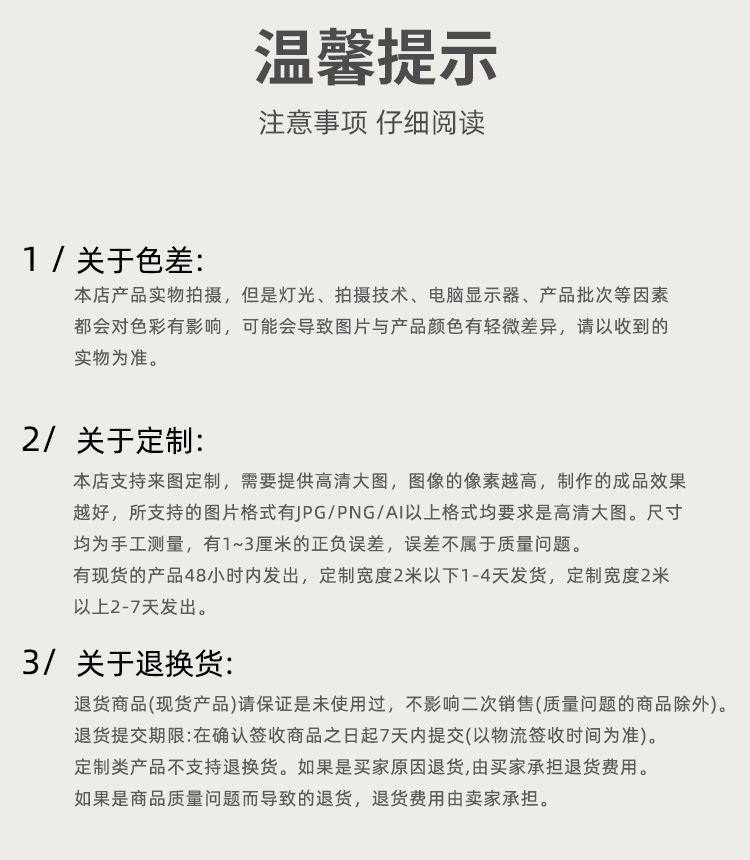 温馨提示

注意事项 仔细阅读

1 / 关于色差:

本店产品实物拍摄，但是灯光、拍摄技术、电脑显示器、产品批次等因素都会对色彩有影响，可能会导致图片与产品颜色有轻微差异，请以收到的实物为准。

2/ 关于定制:

本店支持来图定制，需要提供高清大图，图像的像素越高，制作的成品效果越好，所支持的图片格式有JPG/PNG/AI以上格式均要求是高清大图。尺寸均为手工测量，有1~3厘米的正负误差，误差不属于质量问题。

有现货的产品48小时内发出，定制宽度2米以下1-4天发货，定制宽度2米以上2-7天发出。

3/ 关于退换货:

退货商品(现货产品)请保证是未使用过，不影响二次销售(质量问题的商品除外)。

退货提交期限:在确认签收商品之日起7天内提交(以物流签收时间为准)。

定制类产品不支持退换货。如果是买家原因退货,由买家承担退货费用。

如果是商品质量问题而导致的退货，退货费用由卖家承担。